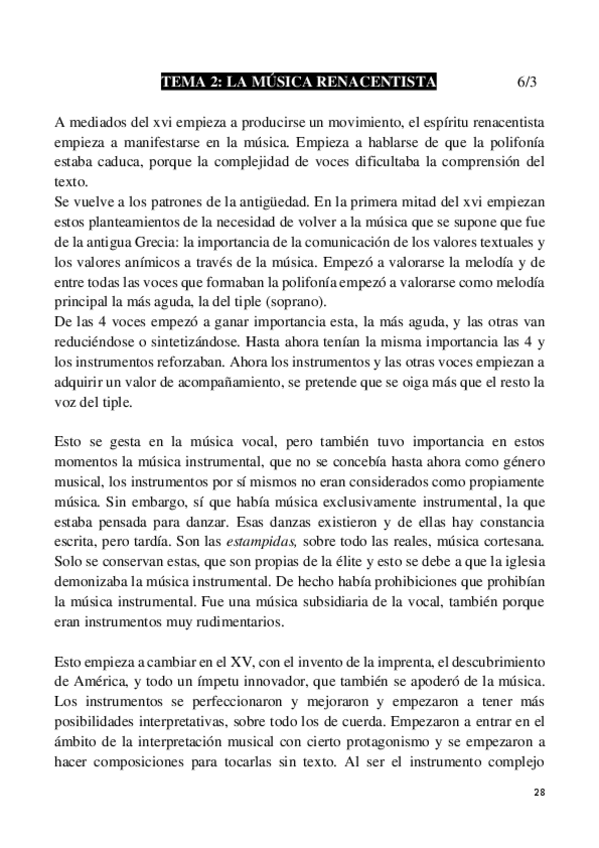 TEMA 2: LA MÚSICA RENACENTISTA 6/3

A mediados del xvi empieza a producirse un movimiento, el espíritu renacentista empieza a manifestarse en la música. Empieza a hablarse de que la polifonía estaba caduca, porque la complejidad de voces dificultaba la comprensión del texto.
Se vuelve a los patrones de la antigüedad. En la primera mitad del xvi empiezan estos planteamientos de la necesidad de volver a la música que se supone que fue de la antigua Grecia: la importancia de la comunicación de los valores textuales y los valores anímicos a través de la música. Empezó a valorarse la melodía y de entre todas las voces que formaban la polifonía empezó a valorarse como melodía principal la más aguda, la del tiple (soprano).
De las 4 voces empezó a ganar importancia esta, la más aguda, y las otras van reduciéndose o sintetizándose. Hasta ahora tenían la misma importancia las 4 y los instrumentos reforzaban. Ahora los instrumentos y las otras voces empiezan a adquirir un valor de acompañamiento, se pretende que se oiga más que el resto la voz del tiple.

Esto se gesta en la música vocal, pero también tuvo importancia en estos momentos la música instrumental, que no se concebía hasta ahora como género musical, los instrumentos por sí mismos no eran considerados como propiamente música. Sin embargo, sí que había música exclusivamente instrumental, la que estaba pensada para danzar. Esas danzas existieron y de ellas hay constancia escrita, pero tardía. Son las estampidas, sobre todo las reales, música cortesana. Solo se conservan estas, que son propias de la élite y esto se debe a que la iglesia demonizaba la música instrumental. De hecho había prohibiciones que prohibían la música instrumental. Fue una música subsidiaria de la vocal, también porque eran instrumentos muy rudimentarios.

Esto empieza a cambiar en el XV, con el invento de la imprenta, el descubrimiento de América, y todo un ímpetu innovador, que también se apoderó de la música. Los instrumentos se perfeccionaron y mejoraron y empezaron a tener más posibilidades interpretativas, sobre todo los de cuerda. Empezaron a entrar en el ámbito de la interpretación musical con cierto protagonismo y se empezaron a hacer composiciones para tocarlas sin texto. Al ser el instrumento complejo

28